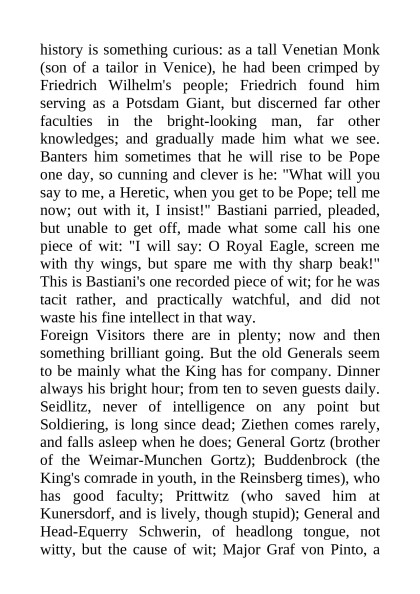 history is something curious: as a tall Venetian Monk (son of a tailor in Venice), he had been crimped by Friedrich Wilhelm's people; Friedrich found him serving as a Potsdam Giant, but discerned far other faculties in the bright-looking man, far other knowledges; and gradually made him what we see. Banters him sometimes that he will rise to be Pope one day, so cunning and clever is he: "What will you say to me, a Heretic, when you get to be Pope; tell me now; out with it, I insist!" Bastiani parried, pleaded, but unable to get off, made what some call his one piece of wit: "I will say: O Royal Eagle, screen me with thy wings, but spare me with thy sharp beak!" This is Bastiani's one recorded piece of wit; for he was tacit rather, and practically watchful, and did not waste his fine intellect in that way.
Foreign Visitors there are in plenty; now and then something brilliant going. But the old Generals seem to be mainly what the King has for company. Dinner always his bright hour; from ten to seven guests daily. Seidlitz, never of intelligence on any point but Soldiering, is long since dead; Ziethen comes rarely, and falls asleep when he does; General Gortz (brother of the Weimar-Munchen Gortz); Buddenbrock (the King's comrade in youth, in the Reinsberg times), who has good faculty; Prittwitz (who saved him at Kunersdorf, and is lively, though stupid); General and Head-Equerry Schwerin, of headlong tongue, not witty, but the cause of wit; Major Graf von Pinto, a